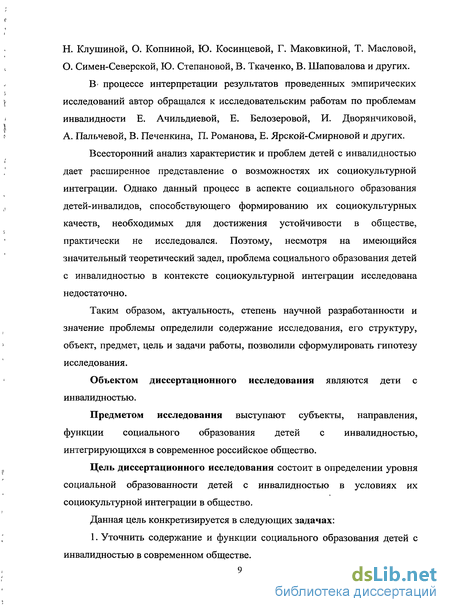 Н. Клушиной, О. Копниной, Ю. Косинцевой, Г. Маковкиной, Т. Масловой, О. Симен-Северской, Ю. Степановой, В. Ткаченко, В. Шаповалова и других.

В процессе интерпретации результатов проведенных эмпирических исследований автор обращался к исследовательским работам по проблемам инвалидности Е. Ачильдиевой, Е. Белозеровой, И. Дворянчиковой, А. Пальчевой, В. Печенкина, П. Романова, Е. Ярской-Смирновой и других.

Всесторонний анализ характеристик и проблем детей с инвалидностью дает расширенное представление о возможностях их социокультурной интеграции. Однако данный процесс в аспекте социального образования детей-инвалидов, способствующего формированию их социокультурных качеств, необходимых для достижения устойчивости в обществе, практически не исследовался. Поэтому, несмотря на имеющийся значительный теоретический задел, проблема социального образования детей с инвалидностью в контексте социокультурной интеграции исследована недостаточно.

Таким образом, актуальность, степень научной разработанности и значение проблемы определили содержание исследования, его структуру, объект, предмет, цель и задачи работы, позволили сформулировать гипотезу исследования.

Объектом диссертационного исследования являются дети с инвалидностью.

Предметом исследования выступают субъекты, направления, функции социального образования детей с инвалидностью, интегрирующихся в современное российское общество.

Цель диссертационного исследования состоит в определении уровня социальной образованности детей с инвалидностью в условиях их социокультурной интеграции в общество.

Данная цель конкретизируется в следующих задачах:

1. Уточнить содержание и функции социального образования детей с инвалидностью в современном обществе.

9

dsLib.net
библиотека диссертаций